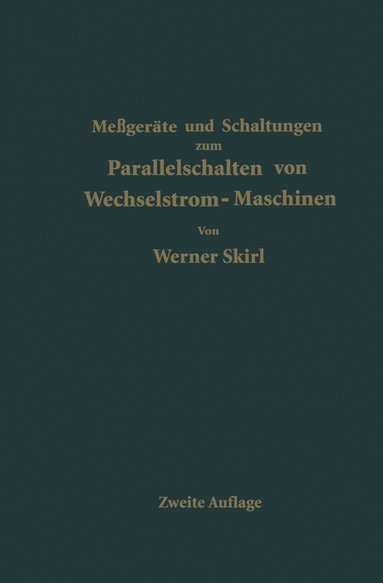 Meßgeräte und Schaltungen zum Parallelschalten von Wechselstrom-Maschinen

Von

Werner Skirl

Zweite Auflage